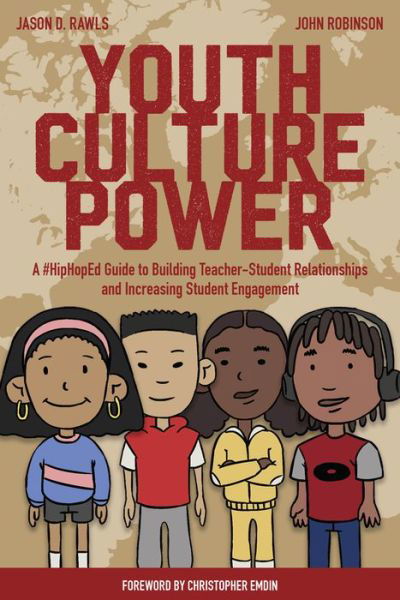 JASON D. RAWLS

JOHN ROBINSON

YOUTH CULTURE POWER

A #HipHopEd Guide to Building Teacher-Student Relationships and Increasing Student Engagement

FOREWORD BY CHRISTOPHER EMDIN